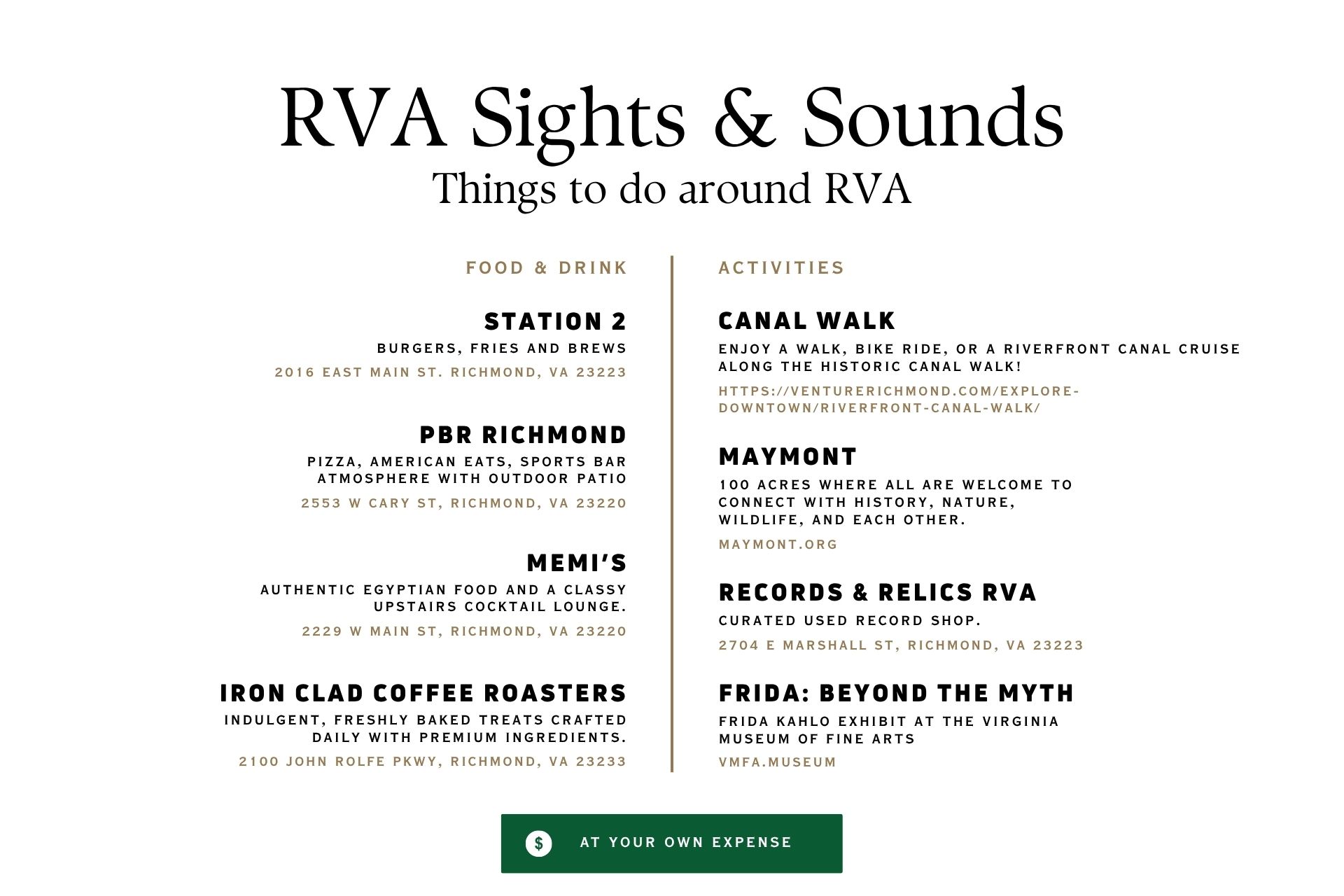 RVA Sights & Sounds
Things to do around RVA

FOOD & DRINK

STATION 2
BURGERS, FRIES AND BREWS
2016 EAST MAIN ST. RICHMOND, VA 23223

PBR RICHMOND
PIZZA, AMERICAN EATS, SPORTS BAR ATMOSPHERE WITH OUTDOOR PATIO
2553 W CARY ST, RICHMOND, VA 23220

MEMI'S
AUTHENTIC EGYPTIAN FOOD AND A CLASSY UPSTAIRS COCKTAIL LOUNGE.
2229 W MAIN ST, RICHMOND, VA 23220

IRON CLAD COFFEE ROASTERS
INDULGENT, FRESHLY BAKED TREATS CRAFTED DAILY WITH PREMIUM INGREDIENTS.
2100 JOHN ROLFE PKWY, RICHMOND, VA 23233

ACTIVITIES

CANAL WALK
ENJOY A WALK, BIKE RIDE, OR A RIVERFRONT CANAL CRUISE ALONG THE HISTORIC CANAL WALK!
HTTPS://VENTURERICHMOND.COM/EXPLORE-DOWNTOWN/RIVERFRONT-CANAL-WALK/

MAYMONT
100 ACRES WHERE ALL ARE WELCOME TO CONNECT WITH HISTORY, NATURE, WILDLIFE, AND EACH OTHER.
MAYMONT.ORG

RECORDS & RELICS RVA
CURATED USED RECORD SHOP.
2704 E MARSHALL ST, RICHMOND, VA 23223

FRIDA: BEYOND THE MYTH
FRIDA KAHLO EXHIBIT AT THE VIRGINIA MUSEUM OF FINE ARTS
VMFA.MUSEUM

$ AT YOUR OWN EXPENSE